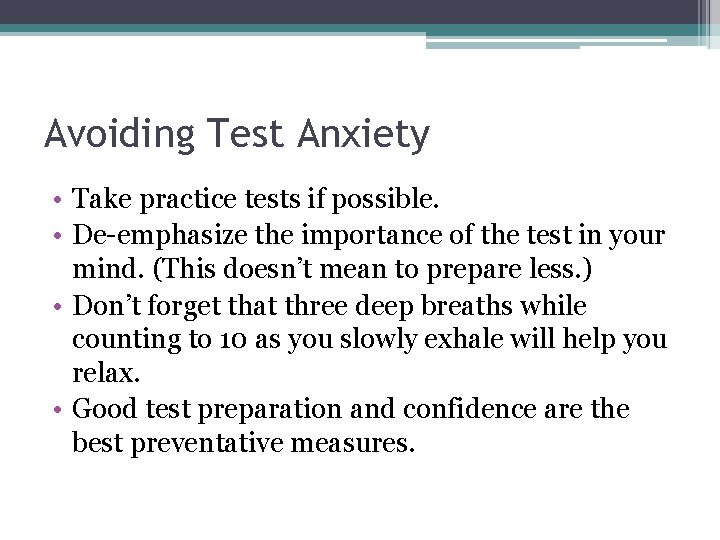 Avoiding Test Anxiety

• Take practice tests if possible.
• De-emphasize the importance of the test in your mind. (This doesn’t mean to prepare less.)
• Don’t forget that three deep breaths while counting to 10 as you slowly exhale will help you relax.
• Good test preparation and confidence are the best preventative measures.